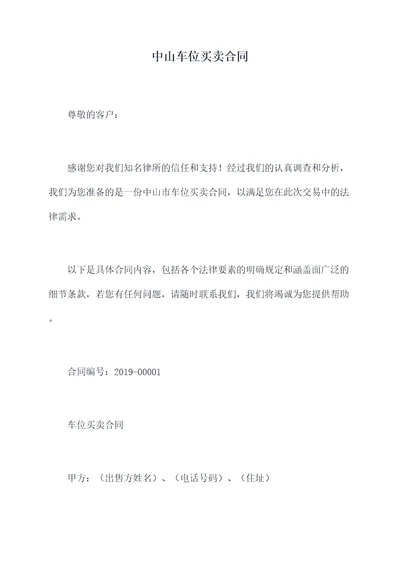 中山车位买卖合同

尊敬的客户：

感谢您对我们知名律所的信任和支持！经过我们的认真调查和分析，我们为您准备的是一份中山市车位买卖合同，以满足您在此次交易中的法律需求。

以下是具体合同内容，包括各个法律要素的明确规定和涵盖面广泛的细节条款，若您有任何问题，请随时联系我们，我们将竭诚为您提供帮助。

合同编号：2019-00001

车位买卖合同

甲方：（出售方姓名）、（电话号码）、（住址）